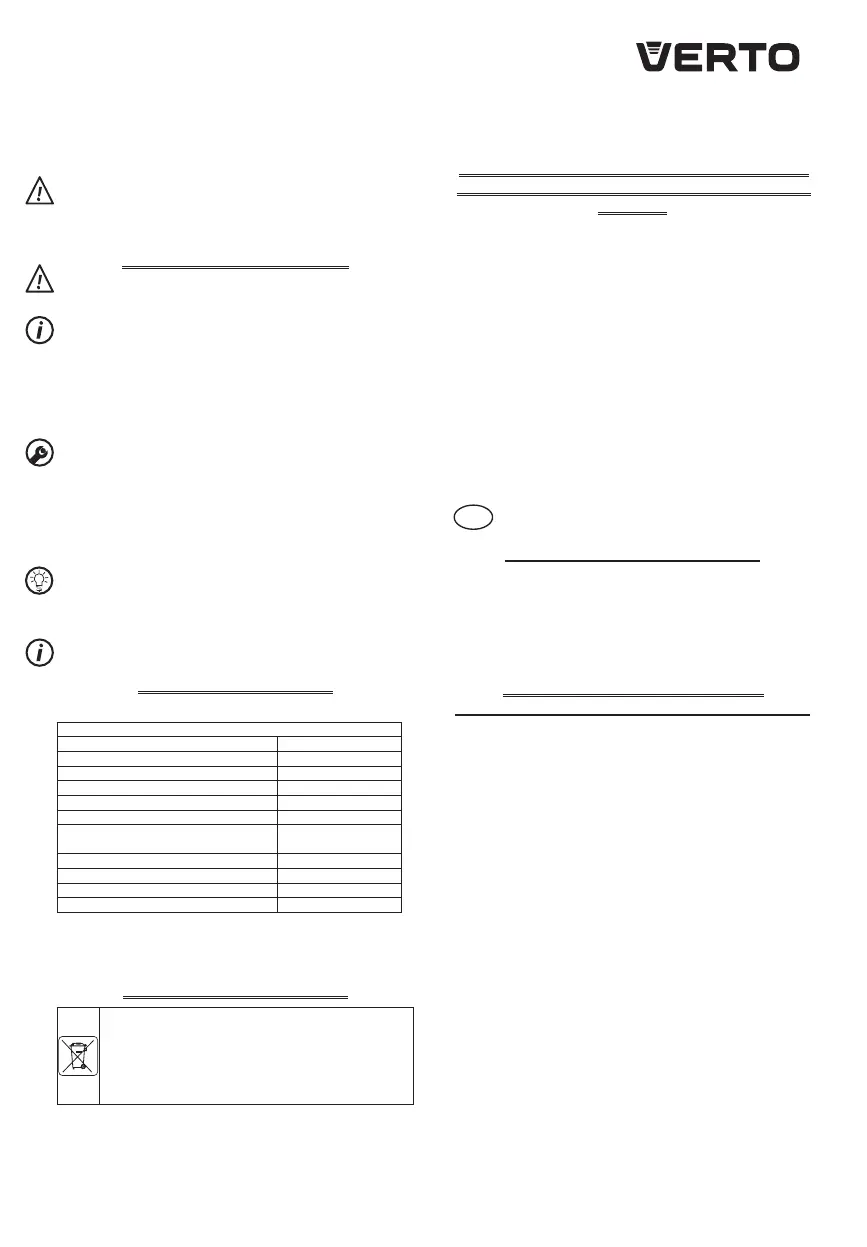 VERTO